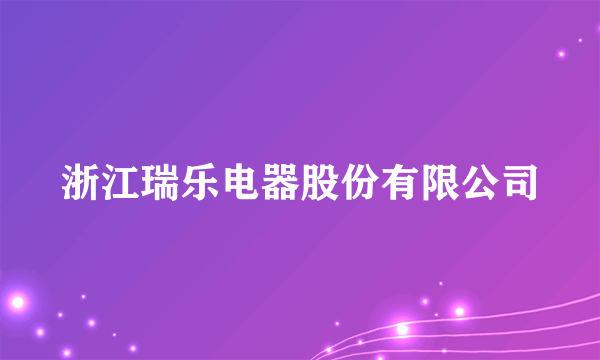 浙江瑞乐电器股份有限公司